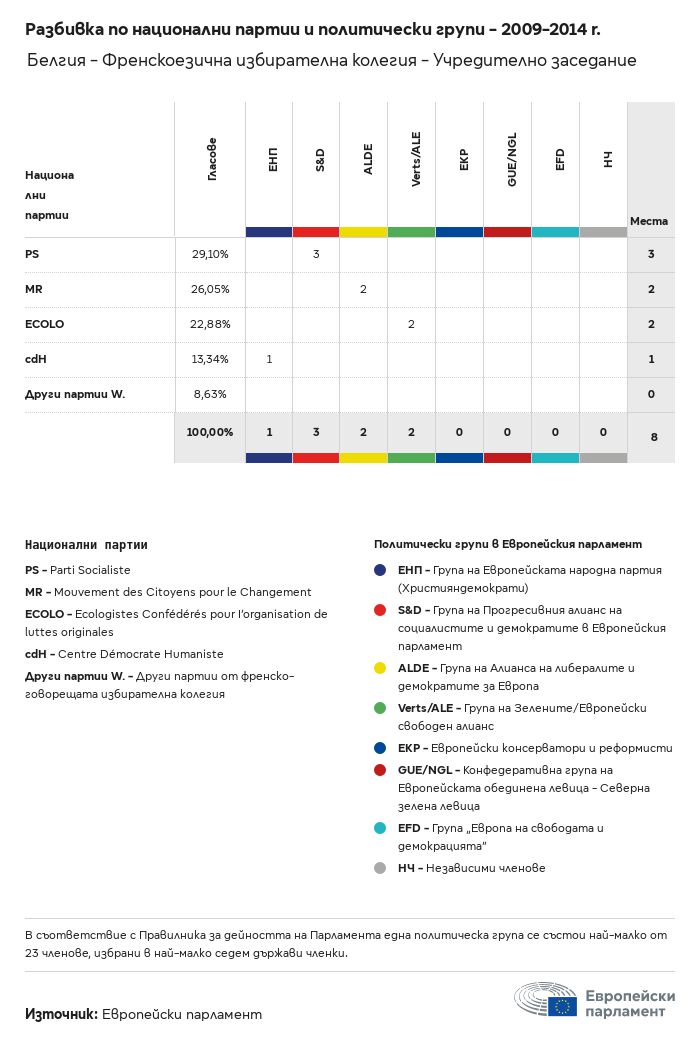 Разбивка по национални партии и политически групи – 2009-2014 г.

Белгия – Френскоезична избирателна колегия – Учредително заседание

| Национални партии | Гласове | ЕНП | S&D | ALDE | Verts/ALE | ЕКР | GUE/NGL | EFD | НЧ | Места |
|---|---|---|---|---|---|---|---|---|---|---|
| PS | 29,10% | | 3 | | | | | | | 3 |
| MR | 26,05% | | | 2 | | | | | | 2 |
| ECOLO | 22,88% | | | | 2 | | | | | 2 |
| cdH | 13,34% | 1 | | | | | | | | 1 |
| Други партии W. | 8,63% | | | | | | | | | 0 |
| | 100,00% | 1 | 3 | 2 | 2 | 0 | 0 | 0 | 0 | 8 |

Национални партии

PS – Parti Socialiste

MR – Mouvement des Citoyens pour le Changement

ECOLO – Ecologistes Confédérés pour l'organisation de luttes originales

cdH – Centre Démocrate Humaniste

Други партии W. – Други партии от френско-говорещата избирателна колегия

Политически групи в Европейския парламент

ЕНП – Група на Европейската народна партия (Християндемократи)

S&D – Група на Прогресивния алианс на социалистите и демократите в Европейския парламент

ALDE – Група на Алианса на либералите и демократите за Европа

Verts/ALE – Група на Зелените/Европейски свободен алианс

ЕКР – Европейски консерватори и реформисти

GUE/NGL – Конфедеративна група на Европейската обединена левица – Северна зелена левица

EFD – Група „Европа на свободата и демокрацията"

НЧ – Независими членове

В съответствие с Правилника за дейността на Парламента една политическа група се състои най-малко от 23 членове, избрани в най-малко седем държави членки.

Източник: Европейски парламент

Европейски парламент